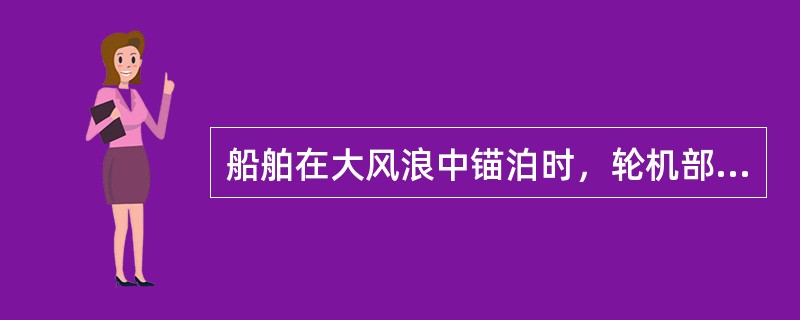 船舶在大风浪中锚泊时，轮机部...